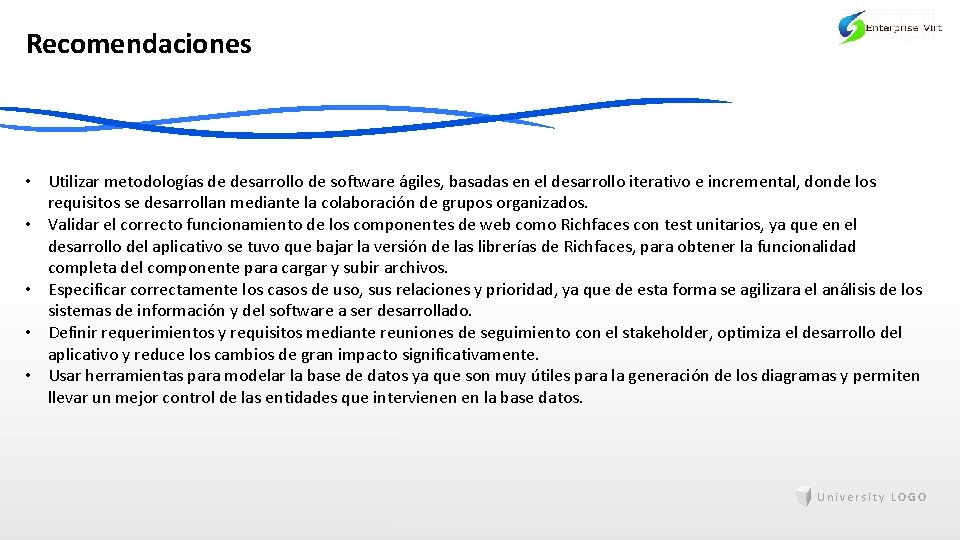 Recomendaciones

Enterprise Virt

• Utilizar metodologías de desarrollo de software ágiles, basadas en el desarrollo iterativo e incremental, donde los requisitos se desarrollan mediante la colaboración de grupos organizados.
• Validar el correcto funcionamiento de los componentes de web como Richfaces con test unitarios, ya que en el desarrollo del aplicativo se tuvo que bajar la versión de las librerías de Richfaces, para obtener la funcionalidad completa del componente para cargar y subir archivos.
• Especificar correctamente los casos de uso, sus relaciones y prioridad, ya que de esta forma se agilizara el análisis de los sistemas de información y del software a ser desarrollado.
• Definir requerimientos y requisitos mediante reuniones de seguimiento con el stakeholder, optimiza el desarrollo del aplicativo y reduce los cambios de gran impacto significativamente.
• Usar herramientas para modelar la base de datos ya que son muy útiles para la generación de los diagramas y permiten llevar un mejor control de las entidades que intervienen en la base datos.

University LOGO